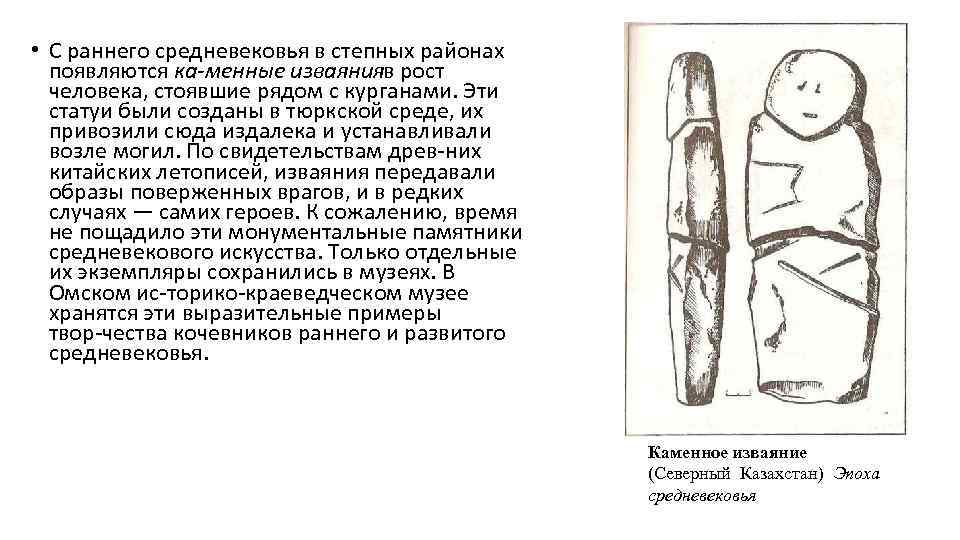 • С раннего средневековья в степных районах появляются ка-менные изваянияв рост человека, стоявшие рядом с курганами. Эти статуи были созданы в тюркской среде, их привозили сюда издалека и устанавливали возле могил. По свидетельствам древ-них китайских летописей, изваяния передавали образы поверженных врагов, и в редких случаях — самих героев. К сожалению, время не пощадило эти монументальные памятники средневекового искусства. Только отдельные их экземпляры сохранились в музеях. В Омском ис-торико-краеведческом музее хранятся эти выразительные примеры твор-чества кочевников раннего и развитого средневековья.

Каменное изваяние (Северный Казахстан) Эпоха средневековья